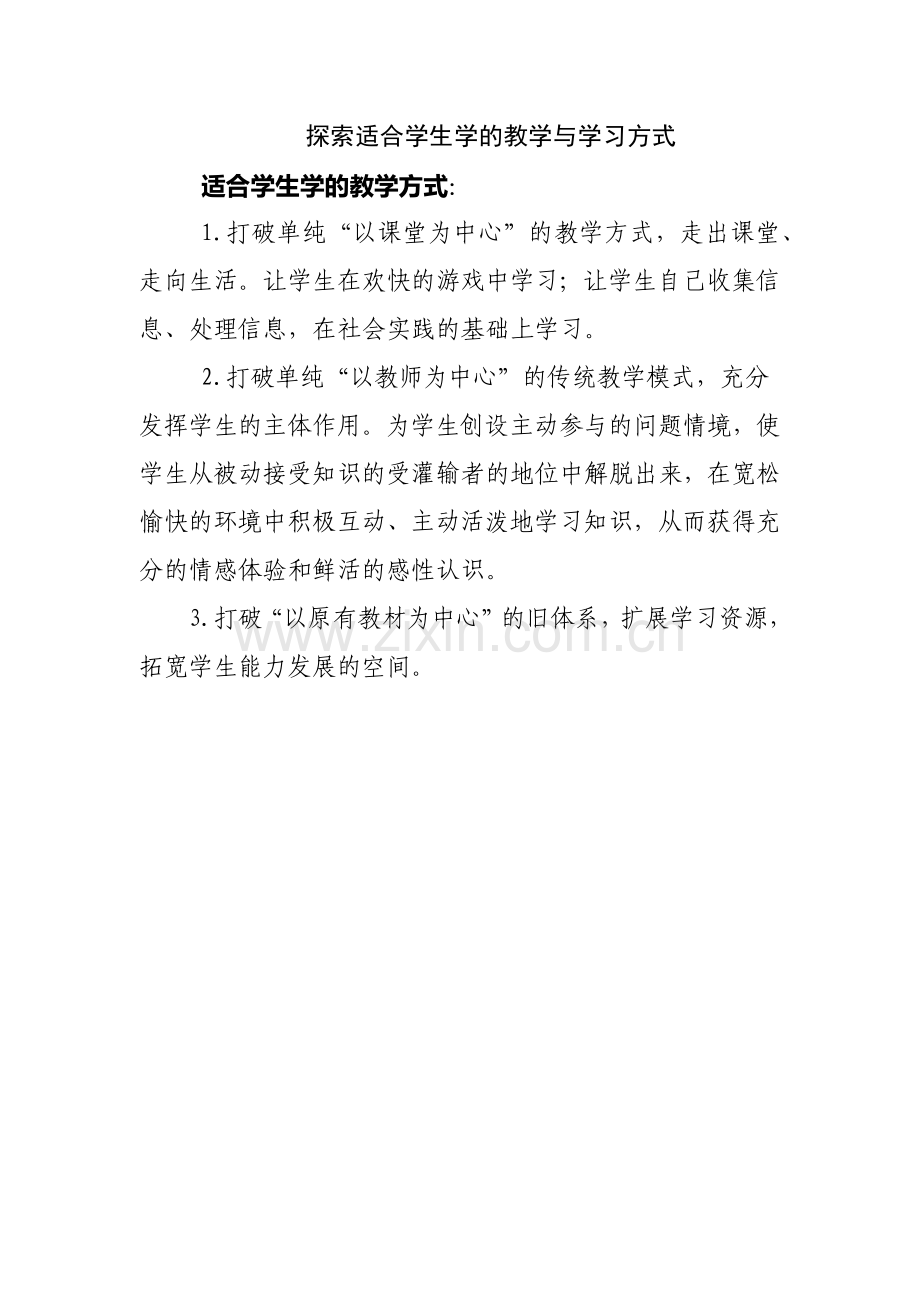 探索适合学生学的教学与学习方式

适合学生学的教学方式:

1.打破单纯“以课堂为中心”的教学方式，走出课堂、走向生活。让学生在欢快的游戏中学习；让学生自己收集信息、处理信息，在社会实践的基础上学习。

2.打破单纯“以教师为中心”的传统教学模式，充分发挥学生的主体作用。为学生创设主动参与的问题情境，使学生从被动接受知识的受灌输者的地位中解脱出来，在宽松愉快的环境中积极互动、主动活泼地学习知识，从而获得充分的情感体验和鲜活的感性认识。

3.打破“以原有教材为中心”的旧体系，扩展学习资源，拓宽学生能力发展的空间。

www.zixin.com.cn